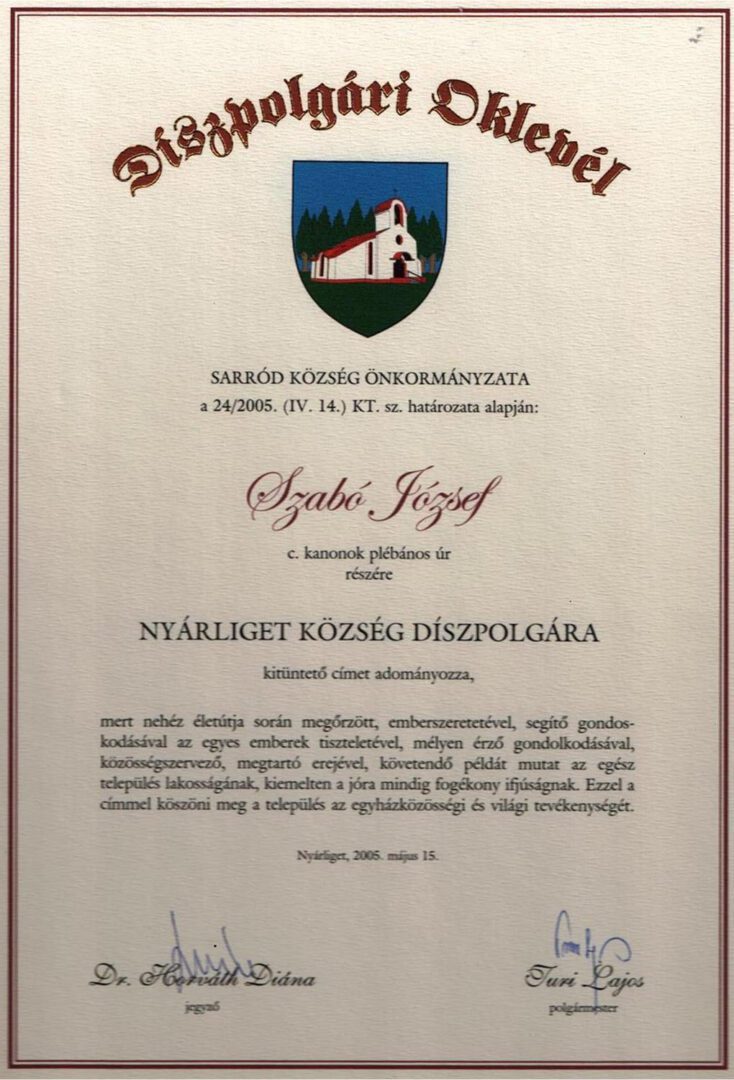 Díszpolgári Oklevél

SARRÓD KÖZSÉG ÖNKORMÁNYZATA
a 24/2005. (IV. 14.) KT. sz. határozata alapján:

Szabó József

c. kanonok plébános úr
részére

NYÁRLIGET KÖZSÉG DÍSZPOLGÁRA

kitüntető címet adományozza,

mert nehéz életútja során megőrzött, emberszeretetével, segítő gondoskodásával az egyes emberek tiszteletével, mélyen érző gondolkodásával, közösségszervező, megtartó erejével, követendő példát mutat az egész település lakosságának, kiemelten a jóra mindig fogékony ifjúságnak. Ezzel a címmel köszöni meg a település az egyházközösségi és világi tevékenységét.

Nyárliget, 2005. május 15.

Dr. Horváth Diána
jegyző

Turi Lajos
polgármester